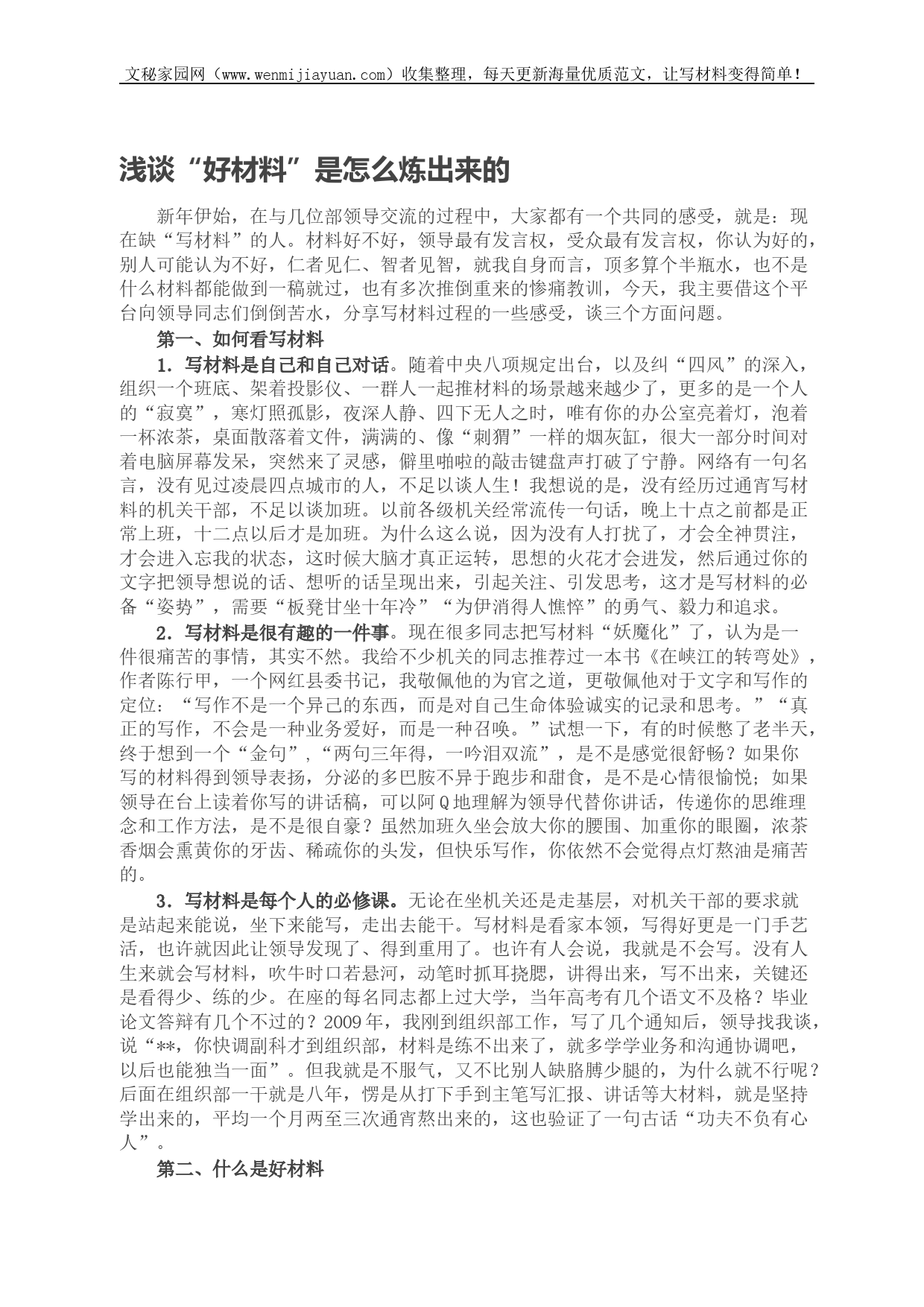 文秘家园网（www.wenmijiayuan.com）收集整理，每天更新海量优质范文，让写材料变得简单！

浅谈“好材料”是怎么炼出来的

新年伊始，在与几位部领导交流的过程中，大家都有一个共同的感受，就是：现在缺“写材料”的人。材料好不好，领导最有发言权，受众最有发言权，你认为好的，别人可能认为不好，仁者见仁、智者见智，就我自身而言，顶多算个半瓶水，也不是什么材料都能做到一稿就过，也有多次推倒重来的惨痛教训，今天，我主要借这个平台向领导同志们倒倒苦水，分享写材料过程的一些感受，谈三个方面问题。

第一、如何看写材料

1．写材料是自己和自己对话。随着中央八项规定出台，以及纠“四风”的深入，组织一个班底、架着投影仪、一群人一起推材料的场景越来越少了，更多的是一个人的“寂寞”，寒灯照孤影，夜深人静、四下无人之时，唯有你的办公室亮着灯，泡着一杯浓茶，桌面散落着文件，满满的、像“刺猬”一样的烟灰缸，很大一部分时间对着电脑屏幕发呆，突然来了灵感，僻里啪啦的敲击键盘声打破了宁静。网络有一句名言，没有见过凌晨四点城市的人，不足以谈人生！我想说的是，没有经历过通宵写材料的机关干部，不足以谈加班。以前各级机关经常流传一句话，晚上十点之前都是正常上班，十二点以后才是加班。为什么这么说，因为没有人打扰了，才会全神贯注，才会进入忘我的状态，这时候大脑才真正运转，思想的火花才会迸发，然后通过你的文字把领导想说的话、想听的话呈现出来，引起关注、引发思考，这才是写材料的必备“姿势”，需要“板凳甘坐十年冷”“为伊消得人憔悴”的勇气、毅力和追求。

2．写材料是很有趣的一件事。现在很多同志把写材料“妖魔化”了，认为是一件很痛苦的事情，其实不然。我给不少机关的同志推荐过一本书《在峡江的转弯处》，作者陈行甲，一个网红县委书记，我敬佩他的为官之道，更敬佩他对于文字和写作的定位：“写作不是一个异己的东西，而是对自己生命体验诚实的记录和思考。”“真正的写作，不会是一种业务爱好，而是一种召唤。”试想一下，有的时候憋了老半天，终于想到一个“金句”，“两句三年得，一吟泪双流”，是不是感觉很舒畅？如果你写的材料得到领导表扬，分泌的多巴胺不异于跑步和甜食，是不是心情很愉悦；如果领导在台上读着你写的讲话稿，可以阿Q地理解为领导代替你讲话，传递你的思维理念和工作方法，是不是很自豪？虽然加班久坐会放大你的腰围、加重你的眼圈，浓茶香烟会熏黄你的牙齿、稀疏你的头发，但快乐写作，你依然不会觉得点灯熬油是痛苦的。

3．写材料是每个人的必修课。无论在坐机关还是走基层，对机关干部的要求就是站起来能说，坐下来能写，走出去能干。写材料是看家本领，写得好更是一门手艺活，也许就因此让领导发现了、得到重用了。也许有人会说，我就是不会写。没有人生来就会写材料，吹牛时口若悬河，动笔时抓耳挠腮，讲得出来，写不出来，关键还是看得少、练的少。在座的每名同志都上过大学，当年高考有几个语文不及格？毕业论文答辩有几个不过的？2009年，我刚到组织部工作，写了几个通知后，领导找我谈，说“**，你快调副科才到组织部，材料是练不出来了，就多学学业务和沟通协调吧，以后也能独当一面”。但我就是不服气，又不比别人缺胳膊少腿的，为什么就不行呢？后面在组织部一干就是八年，愣是从打下手到主笔写汇报、讲话等大材料，就是坚持学出来的，平均一个月两至三次通宵熬出来的，这也验证了一句古话“功夫不负有心人”。

第二、什么是好材料